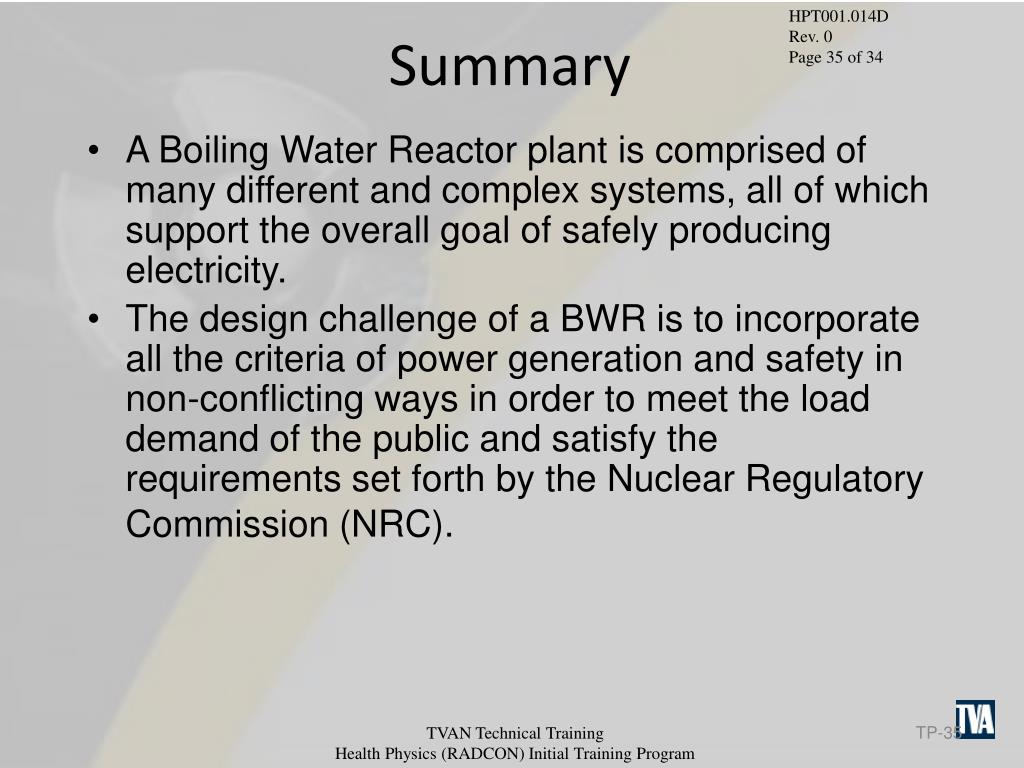 HPT001.014D
Rev. 0
Page 35 of 34

Summary

• A Boiling Water Reactor plant is comprised of many different and complex systems, all of which support the overall goal of safely producing electricity.
• The design challenge of a BWR is to incorporate all the criteria of power generation and safety in non-conflicting ways in order to meet the load demand of the public and satisfy the requirements set forth by the Nuclear Regulatory Commission (NRC).

TVAN Technical Training
Health Physics (RADCON) Initial Training Program

TP-35

TVA